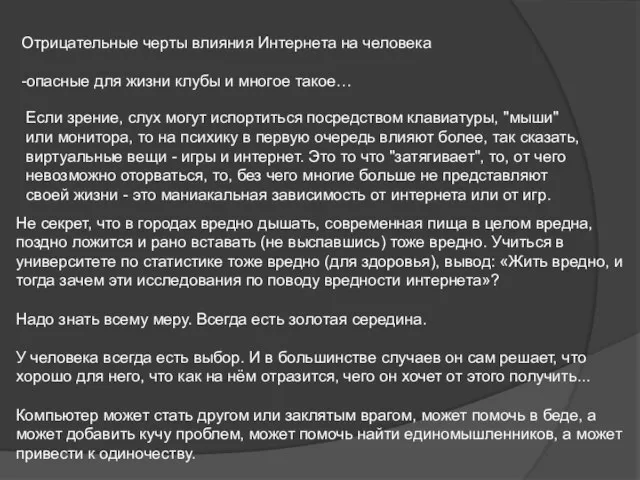 Отрицательные черты влияния Интернета на человека

-опасные для жизни клубы и многое такое…

Если зрение, слух могут испортиться посредством клавиатуры, "мыши" или монитора, то на психику в первую очередь влияют более, так сказать, виртуальные вещи - игры и интернет. Это то что "затягивает", то, от чего невозможно оторваться, то, без чего многие больше не представляют своей жизни - это маниакальная зависимость от интернета или от игр.

Не секрет, что в городах вредно дышать, современная пища в целом вредна, поздно ложится и рано вставать (не выспавшись) тоже вредно. Учиться в университете по статистике тоже вредно (для здоровья), вывод: «Жить вредно, и тогда зачем эти исследования по поводу вредности интернета»?

Надо знать всему меру. Всегда есть золотая середина.

У человека всегда есть выбор. И в большинстве случаев он сам решает, что хорошо для него, что как на нём отразится, чего он хочет от этого получить...

Компьютер может стать другом или заклятым врагом, может помочь в беде, а может добавить кучу проблем, может помочь найти единомышленников, а может привести к одиночеству.